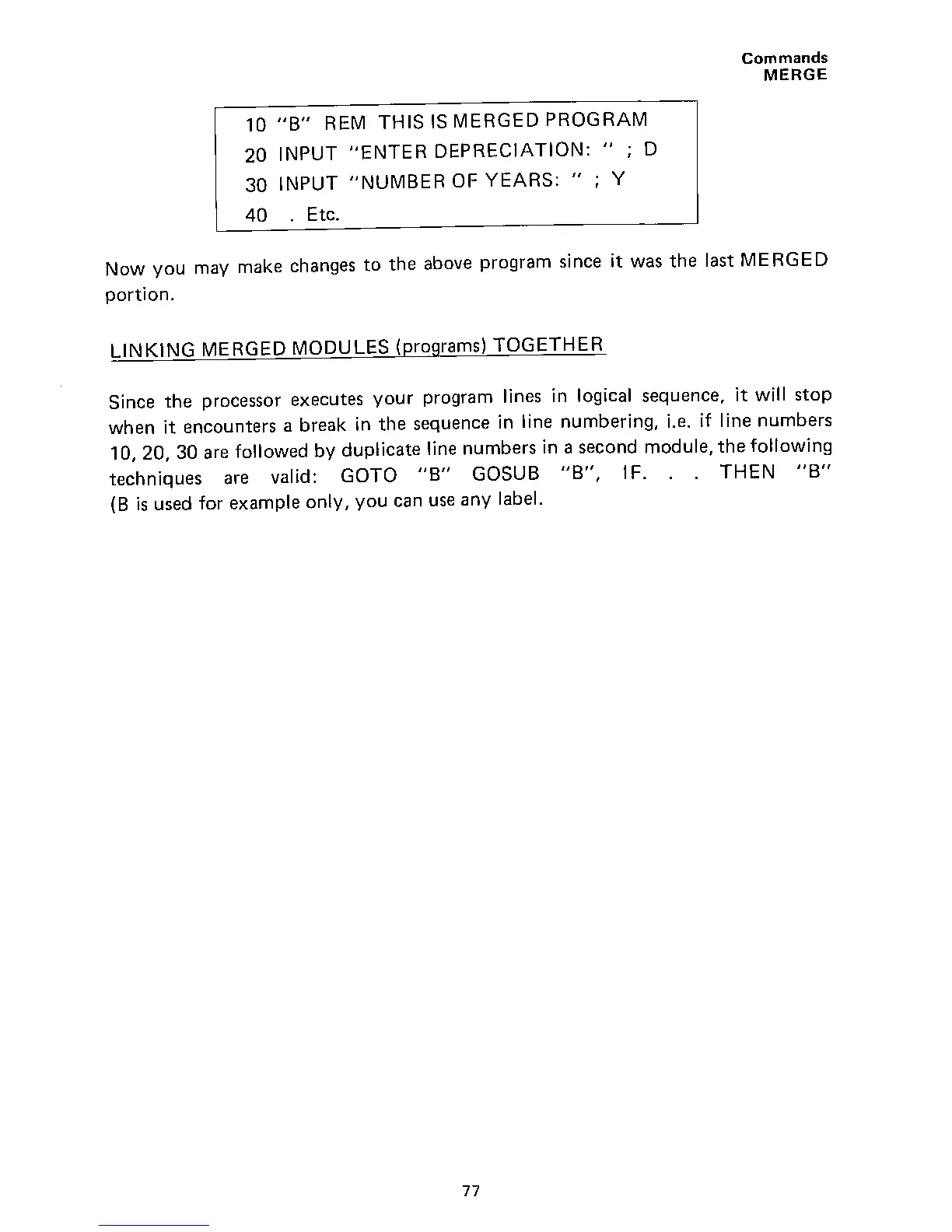 Commands
MERGE

10 "B" REM THIS IS MERGED PROGRAM
20 INPUT "ENTER DEPRECIATION: " ; D
30 INPUT "NUMBER OF YEARS: " ; Y
40 . Etc.

Now you may make changes to the above program since it was the last MERGED portion.

LINKING MERGED MODULES (programs) TOGETHER

Since the processor executes your program lines in logical sequence, it will stop when it encounters a break in the sequence in line numbering, i.e. if line numbers 10, 20, 30 are followed by duplicate line numbers in a second module, the following techniques are valid: GOTO "B" GOSUB "B", IF. . . THEN "B" (B is used for example only, you can use any label.

77